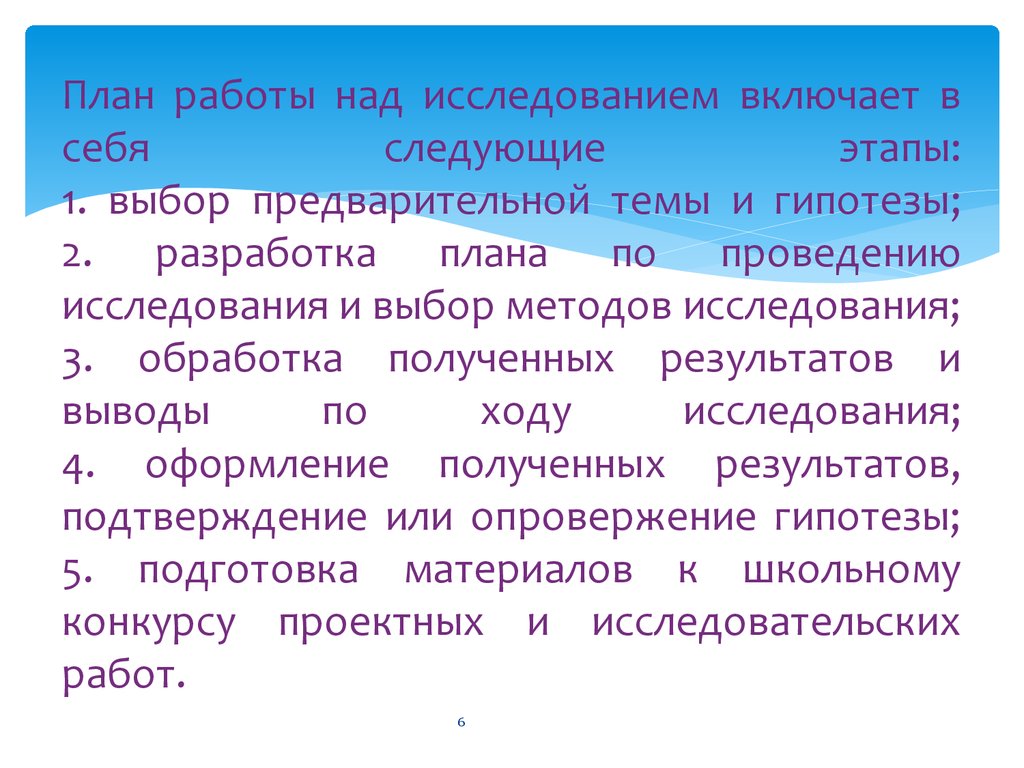 План работы над исследованием включает в себя следующие этапы:
1. выбор предварительной темы и гипотезы;
2. разработка плана по проведению исследования и выбор методов исследования;
3. обработка полученных результатов и выводы по ходу исследования;
4. оформление полученных результатов, подтверждение или опровержение гипотезы;
5. подготовка материалов к школьному конкурсу проектных и исследовательских работ.

6